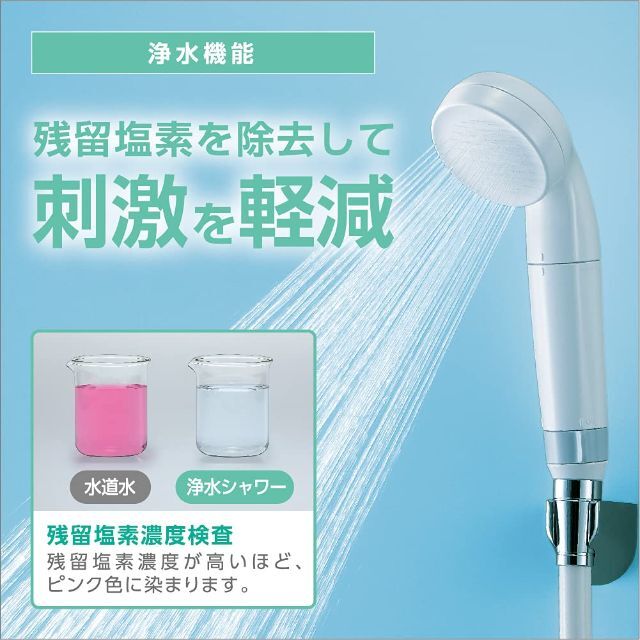 浄水機能

残留塩素を除去して
刺激を軽減

水道水

浄水シャワー

残留塩素濃度検査
残留塩素濃度が高いほど、ピンク色に染まります。